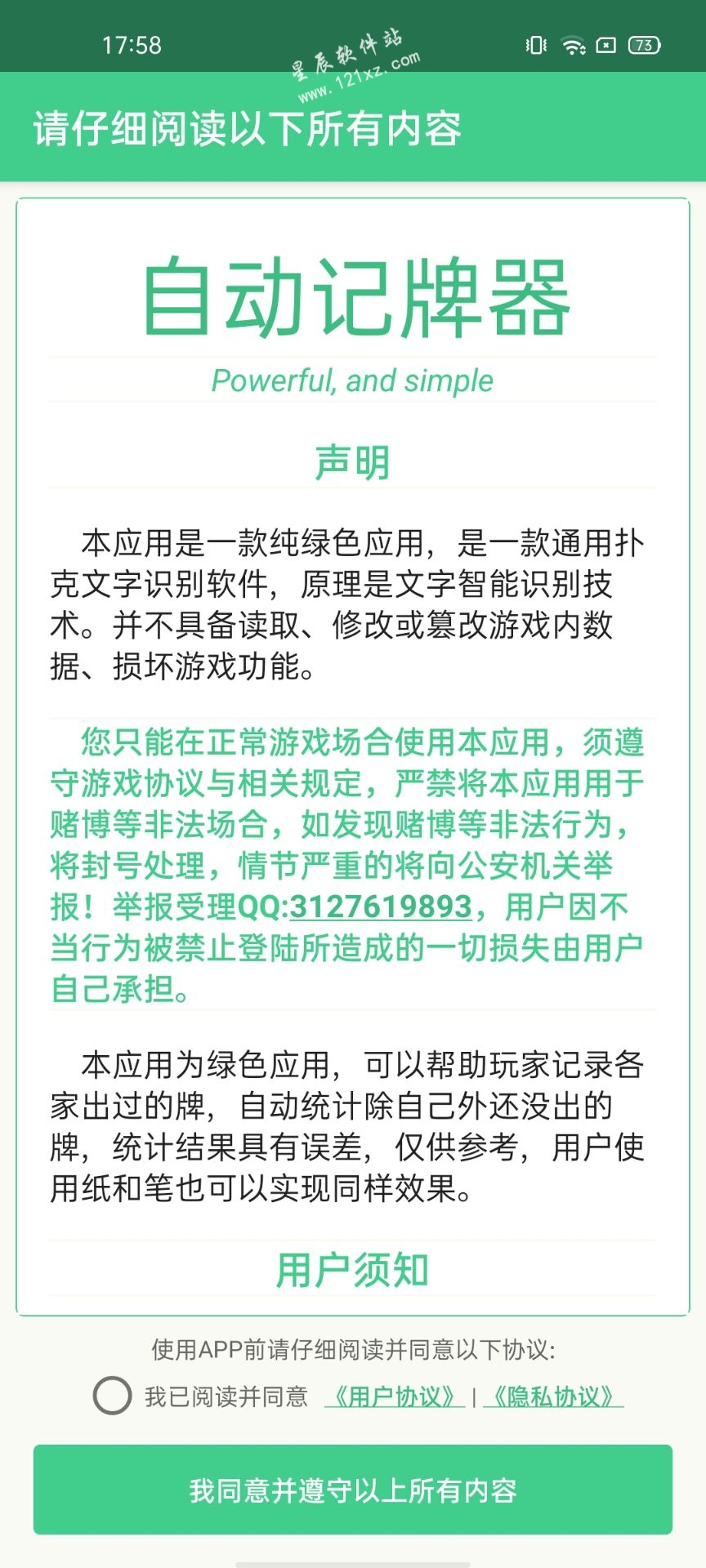 17:58

星辰软件站
www.121xz.com

73

请仔细阅读以下所有内容

自动记牌器

Powerful, and simple

声明

本应用是一款纯绿色应用，是一款通用扑克文字识别软件，原理是文字智能识别技术。并不具备读取、修改或篡改游戏内数据、损坏游戏功能。

您只能在正常游戏场合使用本应用，须遵守游戏协议与相关规定，严禁将本应用用于赌博等非法场合，如发现赌博等非法行为，将封号处理，情节严重的将向公安机关举报！举报受理QQ:3127619893，用户因不当行为被禁止登陆所造成的一切损失由用户自己承担。

本应用为绿色应用，可以帮助玩家记录各家出过的牌，自动统计除自己外还没出的牌，统计结果具有误差，仅供参考，用户使用纸和笔也可以实现同样效果。

用户须知

使用APP前请仔细阅读并同意以下协议:

我已阅读并同意 《用户协议》 | 《隐私协议》

我同意并遵守以上所有内容